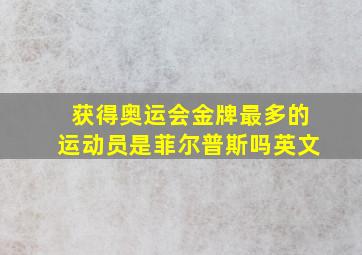 获得奥运会金牌最多的运动员是菲尔普斯吗英文